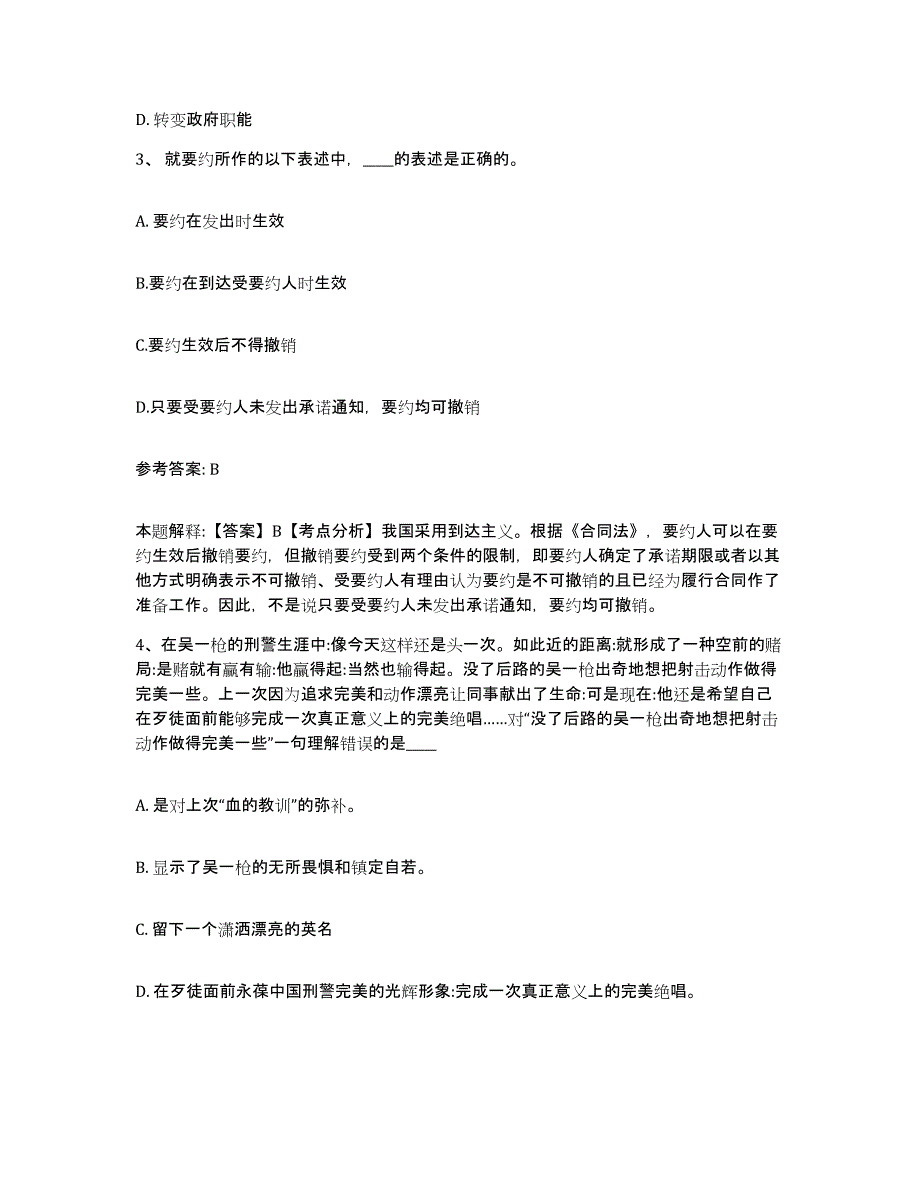 D. 转变政府职能

3、 就要约所作的以下表述中，____的表述是正确的。

A. 要约在发出时生效

B.要约在到达受要约人时生效

C.要约生效后不得撤销

D.只要受要约人未发出承诺通知，要约均可撤销

参考答案: B

本题解释:【答案】B【考点分析】我国采用到达主义。根据《合同法》，要约人可以在要约生效后撤销要约，但撤销要约受到两个条件的限制，即要约人确定了承诺期限或者以其他方式明确表示不可撤销、受要约人有理由认为要约是不可撤销的且已经为履行合同作了准备工作。因此，不是说只要受要约人未发出承诺通知，要约均可撤销。

4、在吴一枪的刑警生涯中:像今天这样还是头一次。如此近的距离:就形成了一种空前的赌局:是赌就有赢有输:他赢得起:当然也输得起。没了后路的吴一枪出奇地想把射击动作做得完美一些。上一次因为追求完美和动作漂亮让同事献出了生命:可是现在:他还是希望自己在歹徒面前能够完成一次真正意义上的完美绝唱……对“没了后路的吴一枪出奇地想把射击动作做得完美一些”一句理解错误的是____

A. 是对上次“血的教训”的弥补。

B. 显示了吴一枪的无所畏惧和镇定自若。

C. 留下一个潇洒漂亮的英名

D. 在歹徒面前永葆中国刑警完美的光辉形象:完成一次真正意义上的完美绝唱。